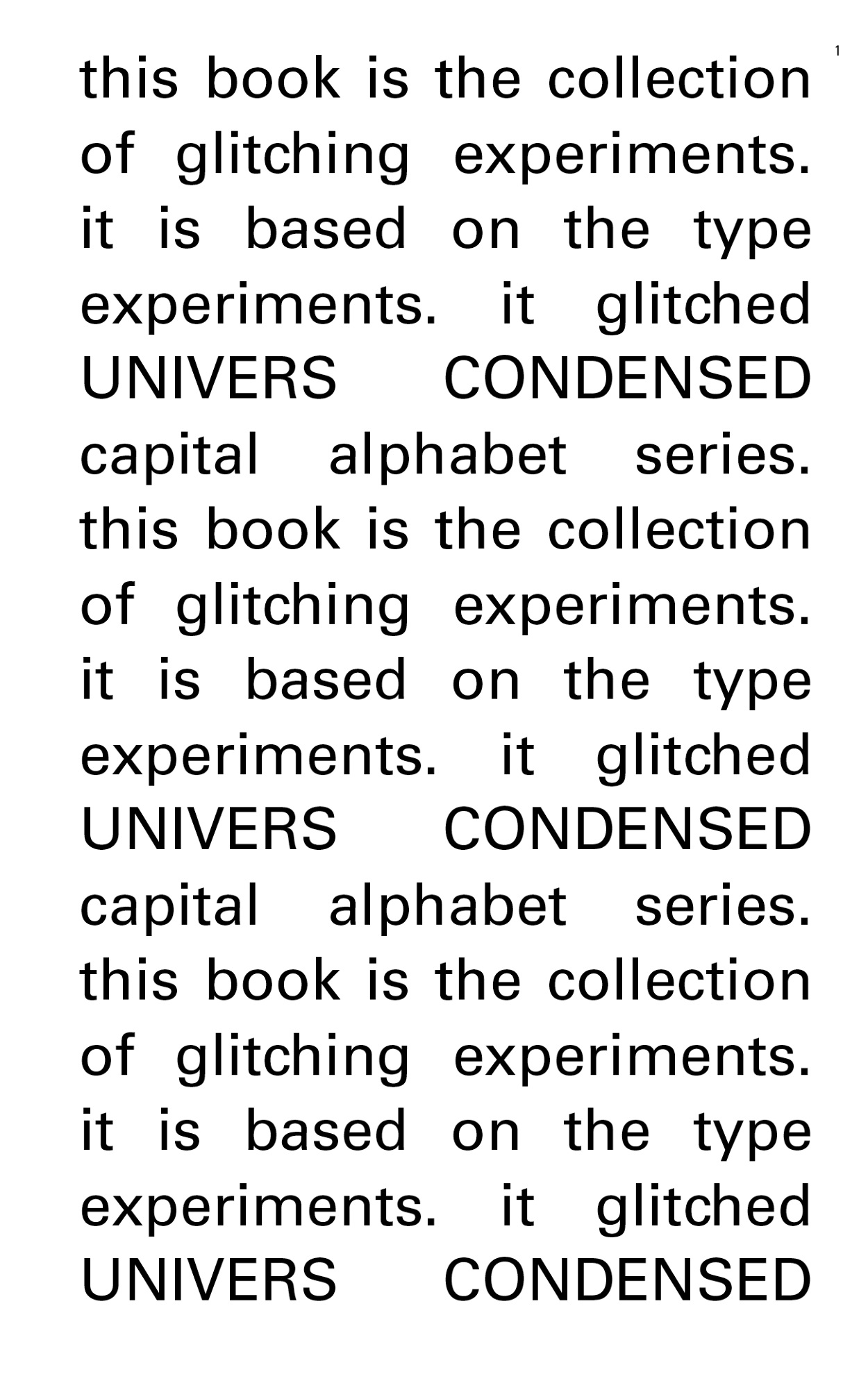 1

this book is the collection of glitching experiments. it is based on the type experiments. it glitched UNIVERS CONDENSED capital alphabet series. this book is the collection of glitching experiments. it is based on the type experiments. it glitched UNIVERS CONDENSED capital alphabet series. this book is the collection of glitching experiments. it is based on the type experiments. it glitched UNIVERS CONDENSED